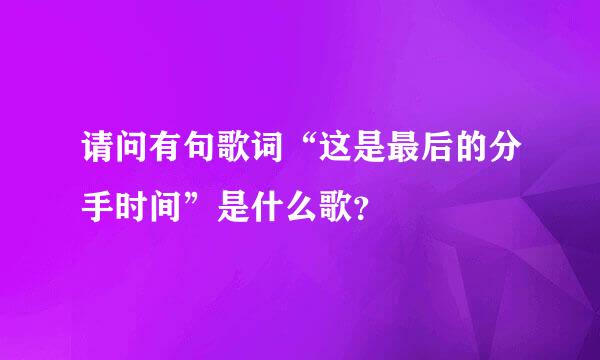 请问有句歌词“这是最后的分手时间”是什么歌?